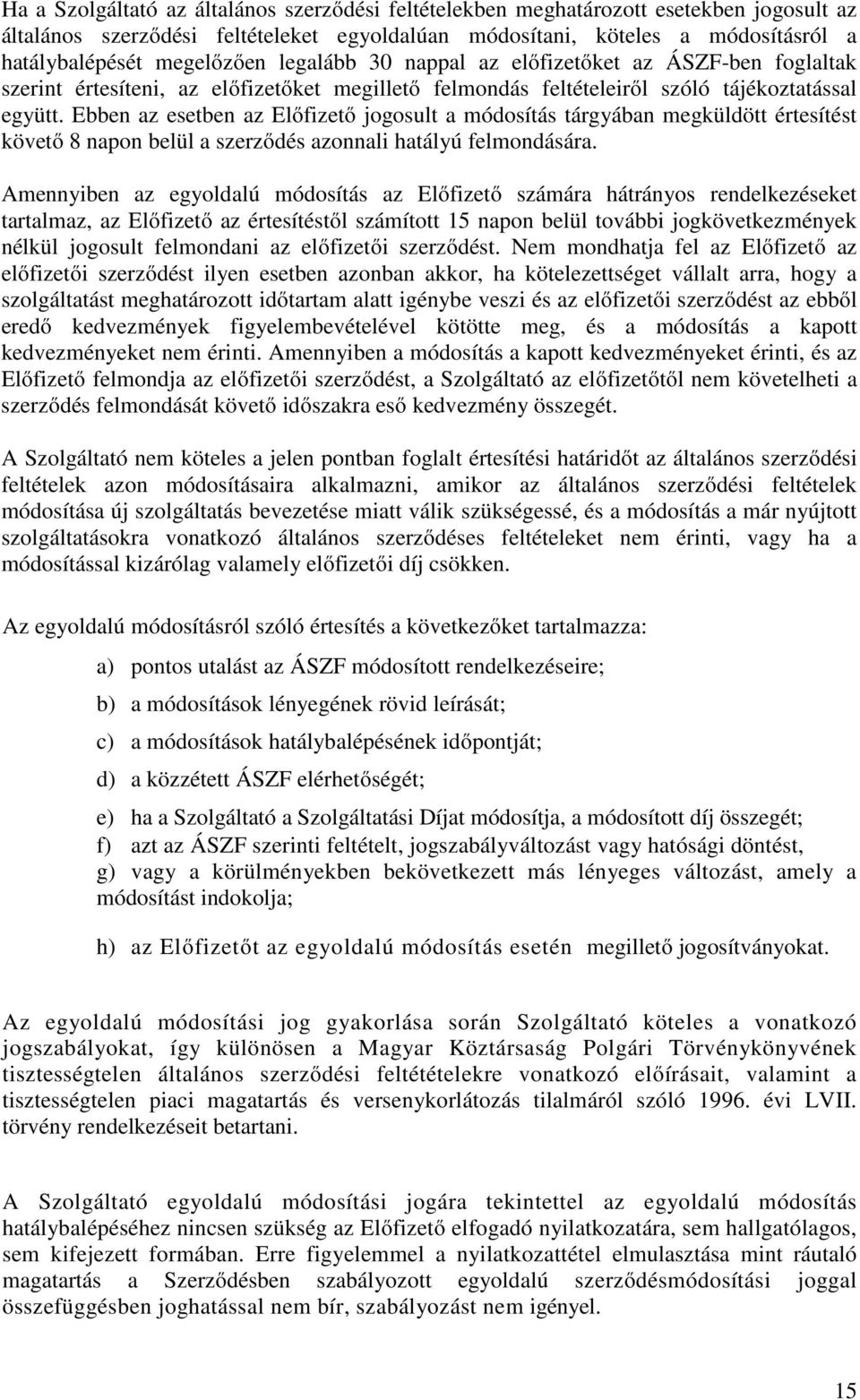 Ha a Szolgáltató az általános szerződési feltételekben meghatározott esetekben jogosult az általános szerződési feltételeket egyoldalúan módosítani, köteles a módosításról a hatálybalépését megelőzően legalább 30 nappal az előfizetőket az ÁSZF-ben foglaltak szerint értesíteni, az előfizetőket megillető felmondás feltételeiről szóló tájékoztatással együtt. Ebben az esetben az Előfizető jogosult a módosítás tárgyában megküldött értesítést követő 8 napon belül a szerződés azonnali hatályú felmondására.

Amennyiben az egyoldalú módosítás az Előfizető számára hátrányos rendelkezéseket tartalmaz, az Előfizető az értesítéstől számított 15 napon belül további jogkövetkezmények nélkül jogosult felmondani az előfizetői szerződést. Nem mondhatja fel az Előfizető az előfizetői szerződést ilyen esetben azonban akkor, ha kötelezettséget vállalt arra, hogy a szolgáltatást meghatározott időtartam alatt igénybe veszi és az előfizetői szerződést az ebből eredő kedvezmények figyelembevételével kötötte meg, és a módosítás a kapott kedvezményeket nem érinti. Amennyiben a módosítás a kapott kedvezményeket érinti, és az Előfizető felmondja az előfizetői szerződést, a Szolgáltató az előfizetőtől nem követelheti a szerződés felmondását követő időszakra eső kedvezmény összegét.

A Szolgáltató nem köteles a jelen pontban foglalt értesítési határidőt az általános szerződési feltételek azon módosításaira alkalmazni, amikor az általános szerződési feltételek módosítása új szolgáltatás bevezetése miatt válik szükségessé, és a módosítás a már nyújtott szolgáltatásokra vonatkozó általános szerződéses feltételeket nem érinti, vagy ha a módosítással kizárólag valamely előfizetői díj csökken.

Az egyoldalú módosításról szóló értesítés a következőket tartalmazza:

a) pontos utalást az ÁSZF módosított rendelkezéseire;

b) a módosítások lényegének rövid leírását;

c) a módosítások hatálybalépésének időpontját;

d) a közzétett ÁSZF elérhetőségét;

e) ha a Szolgáltató a Szolgáltatási Díjat módosítja, a módosított díj összegét;

f) azt az ÁSZF szerinti feltételt, jogszabályváltozást vagy hatósági döntést,

g) vagy a körülményekben bekövetkezett más lényeges változást, amely a módosítást indokolja;

h) az Előfizetőt az egyoldalú módosítás esetén megillető jogosítványokat.

Az egyoldalú módosítási jog gyakorlása során Szolgáltató köteles a vonatkozó jogszabályokat, így különösen a Magyar Köztársaság Polgári Törvénykönyvének tisztességtelen általános szerződési feltételekre vonatkozó előírásait, valamint a tisztességtelen piaci magatartás és versenykorlátozás tilalmáról szóló 1996. évi LVII. törvény rendelkezéseit betartani.

A Szolgáltató egyoldalú módosítási jogára tekintettel az egyoldalú módosítás hatálybalépéséhez nincsen szükség az Előfizető elfogadó nyilatkozatára, sem hallgatólagos, sem kifejezett formában. Erre figyelemmel a nyilatkozattétel elmulasztása mint ráutaló magatartás a Szerződésben szabályozott egyoldalú szerződésmódosítási joggal összefüggésben joghatással nem bír, szabályozást nem igényel.

15